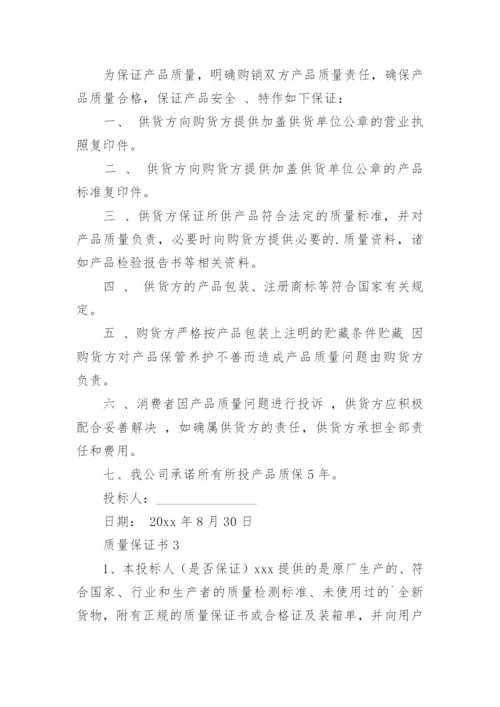 为保证产品质量，明确购销双方产品质量责任，确保产品质量合格，保证产品安全 、特作如下保证：

一、 供货方向购货方提供加盖供货单位公章的营业执照复印件。

二 、 供货方向购货方提供加盖供货单位公章的产品标准复印件。

三 、供货方保证所供产品符合法定的质量标准，并对产品质量负责，必要时向购货方提供必要的.质量资料，诸如产品检验报告书等相关资料。

四 、 供货方的产品包装、注册商标等符合国家有关规定。

五 、购货方严格按产品包装上注明的贮藏条件贮藏 因购货方对产品保管养护不善而造成产品质量问题由购货方负责。

六 、消费者因产品质量问题进行投诉 ，供货方应积极配合妥善解决 ，如确属供货方的责任，供货方承担全部责任和费用。

七、我公司承诺所有所投产品质保 5 年。

投标人：________________

日期： 20xx 年 8 月 30 日

质量保证书 3

1、本投标人（是否保证）xxx 提供的是原厂生产的、符合国家、行业和生产者的质量检测标准、未使用过的`全新货物，附有正规的质量保证书或合格证及装箱单，并向用户